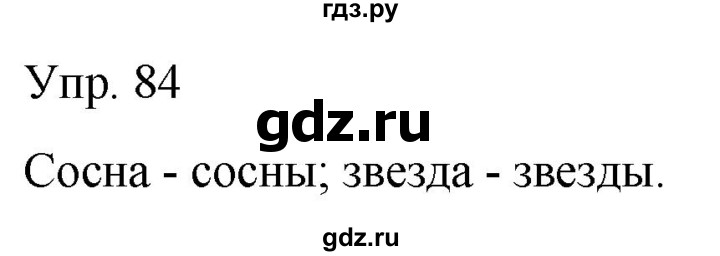 гдз.ру

Упр. 84

gdz.ru

Сосна - сосны; звезда - звезды.

gdz.ru